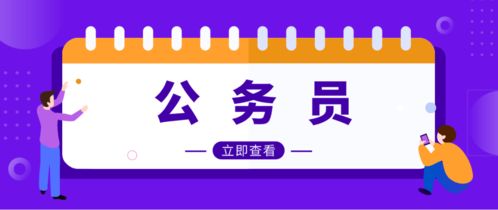 公务员

立即查看